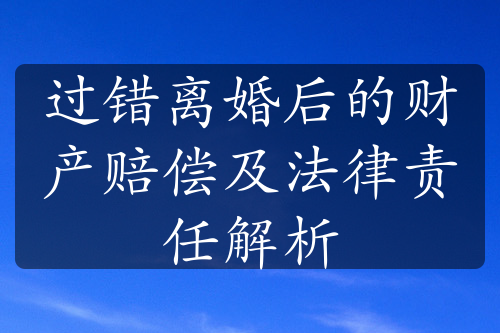 过错离婚后的财产赔偿及法律责任解析